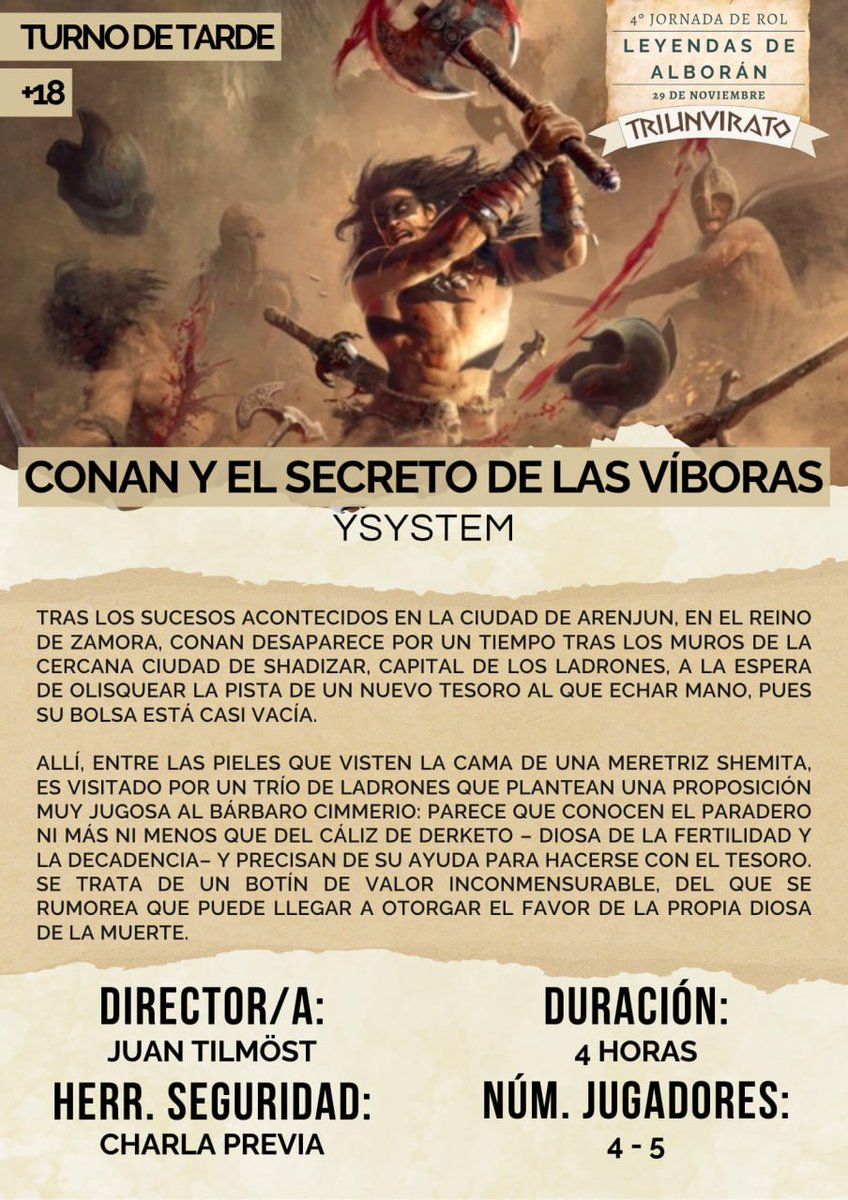 TURNO DE TARDE

+18

4º JORNADA DE ROL
LEYENDAS DE
ALBORÁN
29 DE NOVIEMBRE
TRIUNVIRATO

CONAN Y EL SECRETO DE LAS VÍBORAS

YSYSTEM

TRAS LOS SUCESOS ACONTECIDOS EN LA CIUDAD DE ARENJUN, EN EL REINO DE ZAMORA, CONAN DESAPARECE POR UN TIEMPO TRAS LOS MUROS DE LA CERCANA CIUDAD DE SHADIZAR, CAPITAL DE LOS LADRONES, A LA ESPERA DE OLISQUEAR LA PISTA DE UN NUEVO TESORO AL QUE ECHAR MANO, PUES SU BOLSA ESTÁ CASI VACÍA.

ALLÍ, ENTRE LAS PIELES QUE VISTEN LA CAMA DE UNA MERETRIZ SHEMITA, ES VISITADO POR UN TRÍO DE LADRONES QUE PLANTEAN UNA PROPOSICIÓN MUY JUGOSA AL BÁRBARO CIMMERIO: PARECE QUE CONOCEN EL PARADERO NI MÁS NI MENOS QUE DEL CÁLIZ DE DERKETO – DIOSA DE LA FERTILIDAD Y LA DECADENCIA– Y PRECISAN DE SU AYUDA PARA HACERSE CON EL TESORO. SE TRATA DE UN BOTÍN DE VALOR INCONMENSURABLE, DEL QUE SE RUMOREA QUE PUEDE LLEGAR A OTORGAR EL FAVOR DE LA PROPIA DIOSA DE LA MUERTE.

DIRECTOR/A:
JUAN TILMÖST

HERR. SEGURIDAD:
CHARLA PREVIA

DURACIÓN:
4 HORAS

NÚM. JUGADORES:
4 - 5